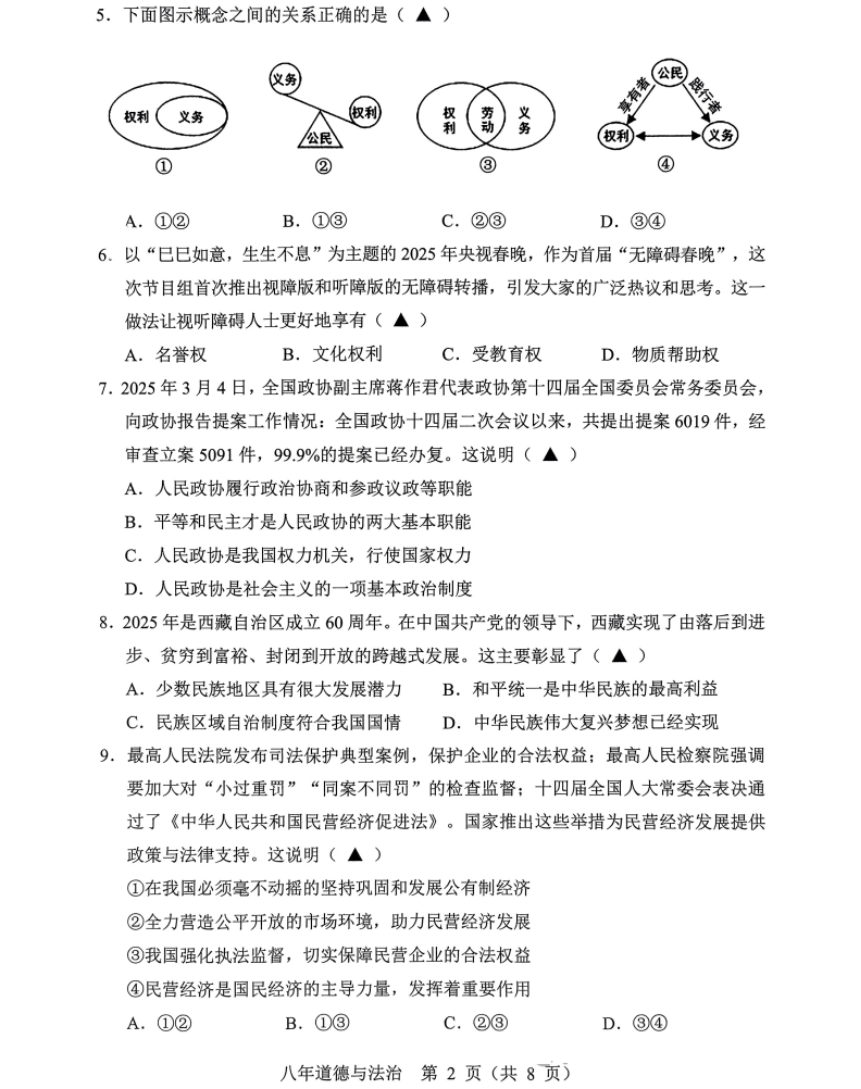 5．下面图示概念之间的关系正确的是（ ▲ ）

权利 义务
①

义务 权利 公民
②

权利 劳动 义务
③

公民 享有者 践行者 权利 义务
④

A．①②　　B．①③　　C．②③　　D．③④

6．以“巳巳如意，生生不息”为主题的 2025 年央视春晚，作为首届“无障碍春晚”，这次节目组首次推出视障版和听障版的无障碍转播，引发大家的广泛热议和思考。这一做法让视听障碍人士更好地享有（ ▲ ）

A．名誉权　　B．文化权利　　C．受教育权　　D．物质帮助权

7．2025 年 3 月 4 日，全国政协副主席蒋作君代表政协第十四届全国委员会常务委员会，向政协报告提案工作情况：全国政协十四届二次会议以来，共提出提案 6019 件，经审查立案 5091 件，99.9%的提案已经办复。这说明（ ▲ ）

A．人民政协履行政治协商和参政议政等职能
B．平等和民主才是人民政协的两大基本职能
C．人民政协是我国权力机关，行使国家权力
D．人民政协是社会主义的一项基本政治制度

8．2025 年是西藏自治区成立 60 周年。在中国共产党的领导下，西藏实现了由落后到进步、贫穷到富裕、封闭到开放的跨越式发展。这主要彰显了（ ▲ ）

A．少数民族地区具有很大发展潜力　　B．和平统一是中华民族的最高利益
C．民族区域自治制度符合我国国情　　D．中华民族伟大复兴梦想已经实现

9．最高人民法院发布司法保护典型案例，保护企业的合法权益；最高人民检察院强调要加大对“小过重罚”“同案不同罚”的检查监督；十四届全国人大常委会表决通过了《中华人民共和国民营经济促进法》。国家推出这些举措为民营经济发展提供政策与法律支持。这说明（ ▲ ）

①在我国必须毫不动摇的坚持巩固和发展公有制经济
②全力营造公平开放的市场环境，助力民营经济发展
③我国强化执法监督，切实保障民营企业的合法权益
④民营经济是国民经济的主导力量，发挥着重要作用

A．①②　　B．①③　　C．②③　　D．③④

八年道德与法治　第 2 页（共 8 页）